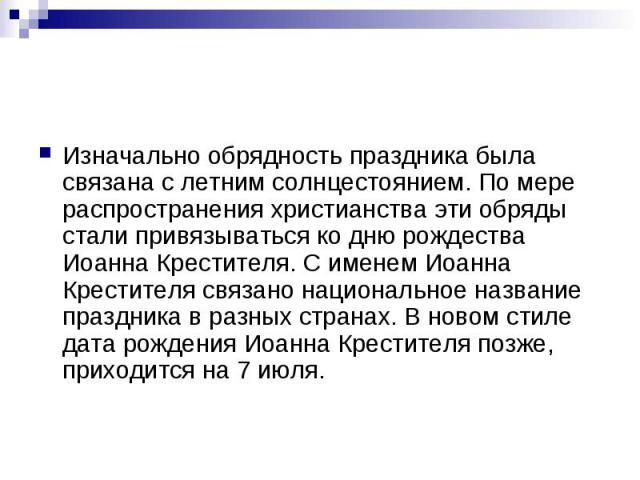 Изначально обрядность праздника была связана с летним солнцестоянием. По мере распространения христианства эти обряды стали привязываться ко дню рождества Иоанна Крестителя. С именем Иоанна Крестителя связано национальное название праздника в разных странах. В новом стиле дата рождения Иоанна Крестителя позже, приходится на 7 июля.